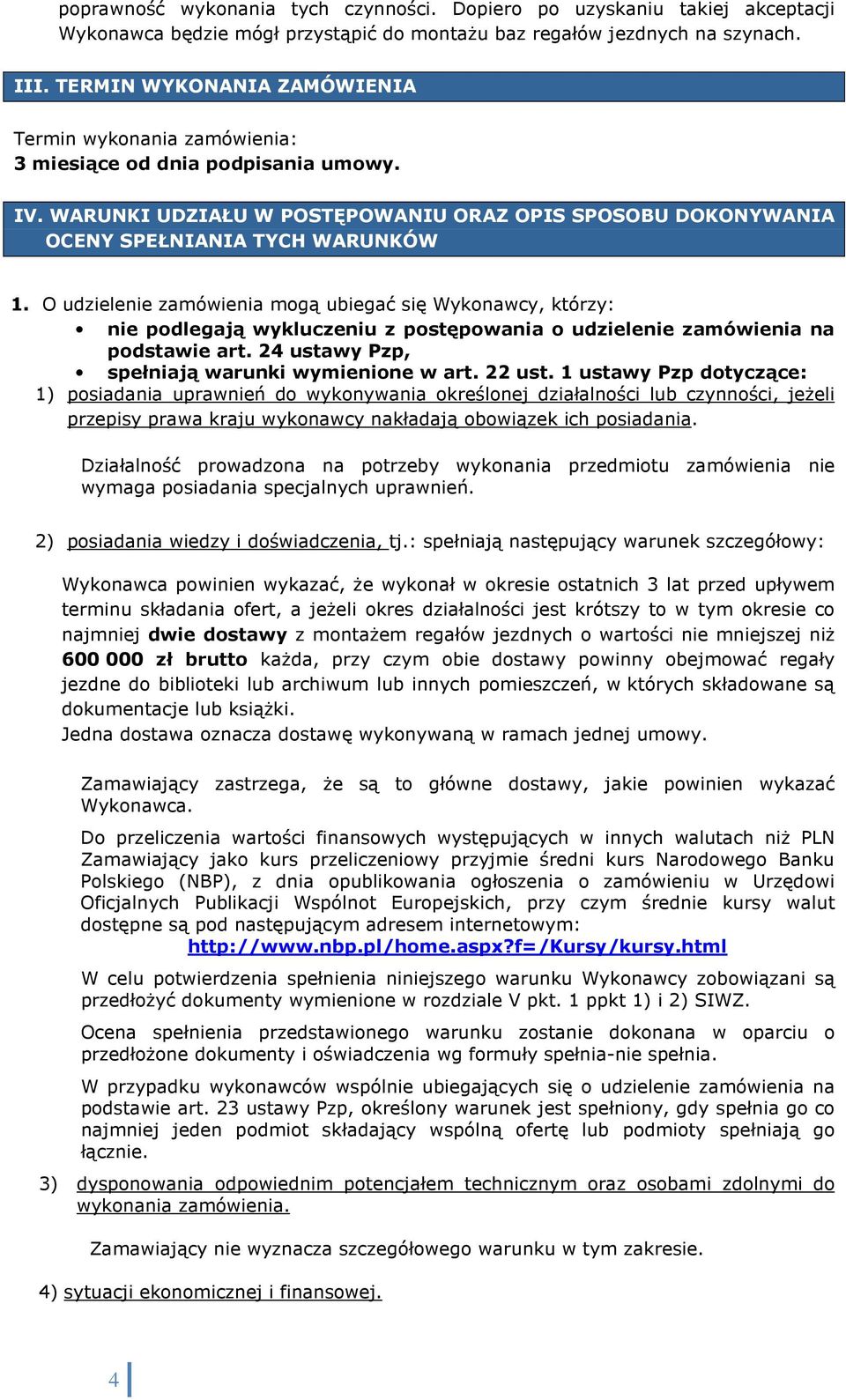 poprawność wykonania tych czynności. Dopiero po uzyskaniu takiej akceptacji Wykonawca będzie mógł przystąpić do montażu baz regałów jezdnych na szynach.

III. TERMIN WYKONANIA ZAMÓWIENIA

Termin wykonania zamówienia:
3 miesiące od dnia podpisania umowy.

IV. WARUNKI UDZIAŁU W POSTĘPOWANIU ORAZ OPIS SPOSOBU DOKONYWANIA OCENY SPEŁNIANIA TYCH WARUNKÓW

1. O udzielenie zamówienia mogą ubiegać się Wykonawcy, którzy:
• nie podlegają wykluczeniu z postępowania o udzielenie zamówienia na podstawie art. 24 ustawy Pzp,
• spełniają warunki wymienione w art. 22 ust. 1 ustawy Pzp dotyczące:
1) posiadania uprawnień do wykonywania określonej działalności lub czynności, jeżeli przepisy prawa kraju wykonawcy nakładają obowiązek ich posiadania.

Działalność prowadzona na potrzeby wykonania przedmiotu zamówienia nie wymaga posiadania specjalnych uprawnień.

2) posiadania wiedzy i doświadczenia, tj.: spełniają następujący warunek szczegółowy:

Wykonawca powinien wykazać, że wykonał w okresie ostatnich 3 lat przed upływem terminu składania ofert, a jeżeli okres działalności jest krótszy to w tym okresie co najmniej dwie dostawy z montażem regałów jezdnych o wartości nie mniejszej niż 600 000 zł brutto każda, przy czym obie dostawy powinny obejmować regały jezdne do biblioteki lub archiwum lub innych pomieszczeń, w których składowane są dokumentacje lub książki.
Jedna dostawa oznacza dostawę wykonywaną w ramach jednej umowy.

Zamawiający zastrzega, że są to główne dostawy, jakie powinien wykazać Wykonawca.

Do przeliczenia wartości finansowych występujących w innych walutach niż PLN Zamawiający jako kurs przeliczeniowy przyjmie średni kurs Narodowego Banku Polskiego (NBP), z dnia opublikowania ogłoszenia o zamówieniu w Urzędowi Oficjalnych Publikacji Wspólnot Europejskich, przy czym średnie kursy walut dostępne są pod następującym adresem internetowym:
http://www.nbp.pl/home.aspx?f=/Kursy/kursy.html

W celu potwierdzenia spełnienia niniejszego warunku Wykonawcy zobowiązani są przedłożyć dokumenty wymienione w rozdziale V pkt. 1 ppkt 1) i 2) SIWZ.

Ocena spełnienia przedstawionego warunku zostanie dokonana w oparciu o przedłożone dokumenty i oświadczenia wg formuły spełnia-nie spełnia.

W przypadku wykonawców wspólnie ubiegających się o udzielenie zamówienia na podstawie art. 23 ustawy Pzp, określony warunek jest spełniony, gdy spełnia go co najmniej jeden podmiot składający wspólną ofertę lub podmioty spełniają go łącznie.

3) dysponowania odpowiednim potencjałem technicznym oraz osobami zdolnymi do wykonania zamówienia.

Zamawiający nie wyznacza szczegółowego warunku w tym zakresie.

4) sytuacji ekonomicznej i finansowej.

4